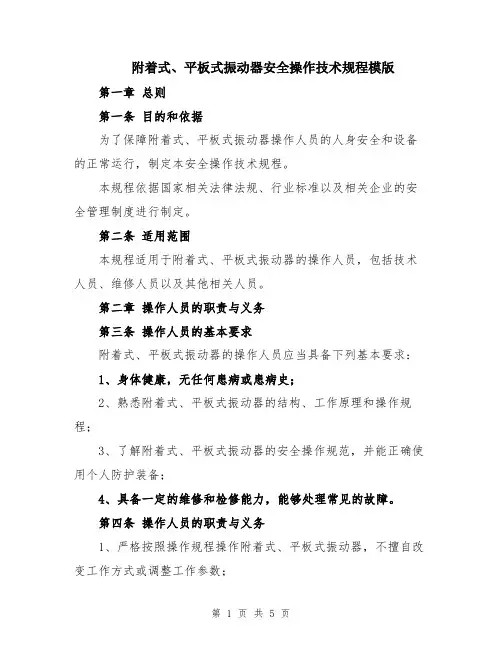 附着式、平板式振动器安全操作技术规程模版

第一章 总则

第一条 目的和依据

为了保障附着式、平板式振动器操作人员的人身安全和设备的正常运行，制定本安全操作技术规程。

本规程依据国家相关法律法规、行业标准以及相关企业的安全管理制度进行制定。

第二条 适用范围

本规程适用于附着式、平板式振动器的操作人员，包括技术人员、维修人员以及其他相关人员。

第二章 操作人员的职责与义务

第三条 操作人员的基本要求

附着式、平板式振动器的操作人员应当具备下列基本要求：

1、身体健康，无任何患病或患病史；

2、熟悉附着式、平板式振动器的结构、工作原理和操作规程；

3、了解附着式、平板式振动器的安全操作规范，并能正确使用个人防护装备；

4、具备一定的维修和检修能力，能够处理常见的故障。

第四条 操作人员的职责与义务

1、严格按照操作规程操作附着式、平板式振动器，不擅自改变工作方式或调整工作参数；

第 1 页 共 5 页